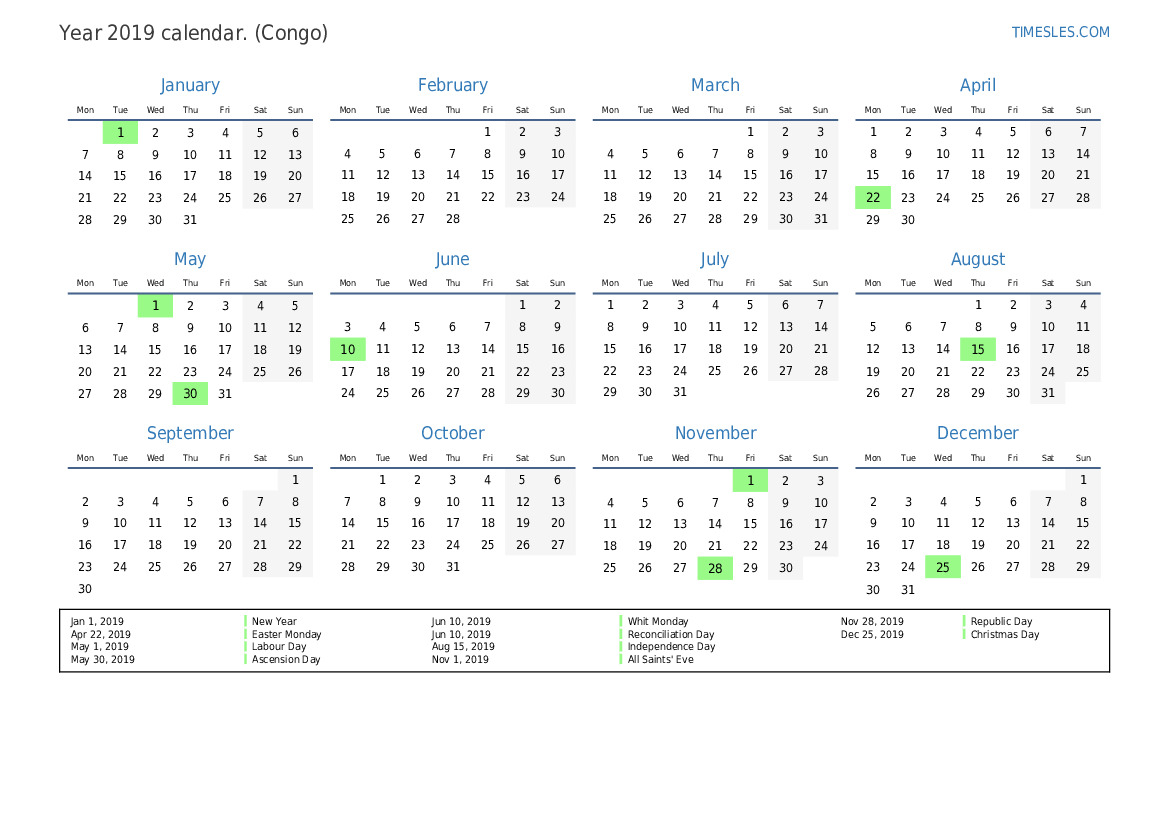 Year 2019 calendar. (Congo)

TIMESLES.COM

January

| Mon | Tue | Wed | Thu | Fri | Sat | Sun |
|---|---|---|---|---|---|---|
|  | 1 | 2 | 3 | 4 | 5 | 6 |
| 7 | 8 | 9 | 10 | 11 | 12 | 13 |
| 14 | 15 | 16 | 17 | 18 | 19 | 20 |
| 21 | 22 | 23 | 24 | 25 | 26 | 27 |
| 28 | 29 | 30 | 31 |  |  |  |

February

| Mon | Tue | Wed | Thu | Fri | Sat | Sun |
|---|---|---|---|---|---|---|
|  |  |  |  | 1 | 2 | 3 |
| 4 | 5 | 6 | 7 | 8 | 9 | 10 |
| 11 | 12 | 13 | 14 | 15 | 16 | 17 |
| 18 | 19 | 20 | 21 | 22 | 23 | 24 |
| 25 | 26 | 27 | 28 |  |  |  |

March

| Mon | Tue | Wed | Thu | Fri | Sat | Sun |
|---|---|---|---|---|---|---|
|  |  |  |  | 1 | 2 | 3 |
| 4 | 5 | 6 | 7 | 8 | 9 | 10 |
| 11 | 12 | 13 | 14 | 15 | 16 | 17 |
| 18 | 19 | 20 | 21 | 22 | 23 | 24 |
| 25 | 26 | 27 | 28 | 29 | 30 | 31 |

April

| Mon | Tue | Wed | Thu | Fri | Sat | Sun |
|---|---|---|---|---|---|---|
| 1 | 2 | 3 | 4 | 5 | 6 | 7 |
| 8 | 9 | 10 | 11 | 12 | 13 | 14 |
| 15 | 16 | 17 | 18 | 19 | 20 | 21 |
| 22 | 23 | 24 | 25 | 26 | 27 | 28 |
| 29 | 30 |  |  |  |  |  |

May

| Mon | Tue | Wed | Thu | Fri | Sat | Sun |
|---|---|---|---|---|---|---|
|  |  | 1 | 2 | 3 | 4 | 5 |
| 6 | 7 | 8 | 9 | 10 | 11 | 12 |
| 13 | 14 | 15 | 16 | 17 | 18 | 19 |
| 20 | 21 | 22 | 23 | 24 | 25 | 26 |
| 27 | 28 | 29 | 30 | 31 |  |  |

June

| Mon | Tue | Wed | Thu | Fri | Sat | Sun |
|---|---|---|---|---|---|---|
|  |  |  |  |  | 1 | 2 |
| 3 | 4 | 5 | 6 | 7 | 8 | 9 |
| 10 | 11 | 12 | 13 | 14 | 15 | 16 |
| 17 | 18 | 19 | 20 | 21 | 22 | 23 |
| 24 | 25 | 26 | 27 | 28 | 29 | 30 |

July

| Mon | Tue | Wed | Thu | Fri | Sat | Sun |
|---|---|---|---|---|---|---|
| 1 | 2 | 3 | 4 | 5 | 6 | 7 |
| 8 | 9 | 10 | 11 | 12 | 13 | 14 |
| 15 | 16 | 17 | 18 | 19 | 20 | 21 |
| 22 | 23 | 24 | 25 | 26 | 27 | 28 |
| 29 | 30 | 31 |  |  |  |  |

August

| Mon | Tue | Wed | Thu | Fri | Sat | Sun |
|---|---|---|---|---|---|---|
|  |  |  | 1 | 2 | 3 | 4 |
| 5 | 6 | 7 | 8 | 9 | 10 | 11 |
| 12 | 13 | 14 | 15 | 16 | 17 | 18 |
| 19 | 20 | 21 | 22 | 23 | 24 | 25 |
| 26 | 27 | 28 | 29 | 30 | 31 |  |

September

| Mon | Tue | Wed | Thu | Fri | Sat | Sun |
|---|---|---|---|---|---|---|
|  |  |  |  |  |  | 1 |
| 2 | 3 | 4 | 5 | 6 | 7 | 8 |
| 9 | 10 | 11 | 12 | 13 | 14 | 15 |
| 16 | 17 | 18 | 19 | 20 | 21 | 22 |
| 23 | 24 | 25 | 26 | 27 | 28 | 29 |
| 30 |  |  |  |  |  |  |

October

| Mon | Tue | Wed | Thu | Fri | Sat | Sun |
|---|---|---|---|---|---|---|
|  | 1 | 2 | 3 | 4 | 5 | 6 |
| 7 | 8 | 9 | 10 | 11 | 12 | 13 |
| 14 | 15 | 16 | 17 | 18 | 19 | 20 |
| 21 | 22 | 23 | 24 | 25 | 26 | 27 |
| 28 | 29 | 30 | 31 |  |  |  |

November

| Mon | Tue | Wed | Thu | Fri | Sat | Sun |
|---|---|---|---|---|---|---|
|  |  |  |  | 1 | 2 | 3 |
| 4 | 5 | 6 | 7 | 8 | 9 | 10 |
| 11 | 12 | 13 | 14 | 15 | 16 | 17 |
| 18 | 19 | 20 | 21 | 22 | 23 | 24 |
| 25 | 26 | 27 | 28 | 29 | 30 |  |

December

| Mon | Tue | Wed | Thu | Fri | Sat | Sun |
|---|---|---|---|---|---|---|
|  |  |  |  |  |  | 1 |
| 2 | 3 | 4 | 5 | 6 | 7 | 8 |
| 9 | 10 | 11 | 12 | 13 | 14 | 15 |
| 16 | 17 | 18 | 19 | 20 | 21 | 22 |
| 23 | 24 | 25 | 26 | 27 | 28 | 29 |
| 30 | 31 |  |  |  |  |  |

Jan 1, 2019 New Year
Apr 22, 2019 Easter Monday
May 1, 2019 Labour Day
May 30, 2019 Ascension Day
Jun 10, 2019 Whit Monday
Jun 10, 2019 Reconciliation Day
Aug 15, 2019 Independence Day
Nov 1, 2019 All Saints' Eve
Nov 28, 2019 Republic Day
Dec 25, 2019 Christmas Day